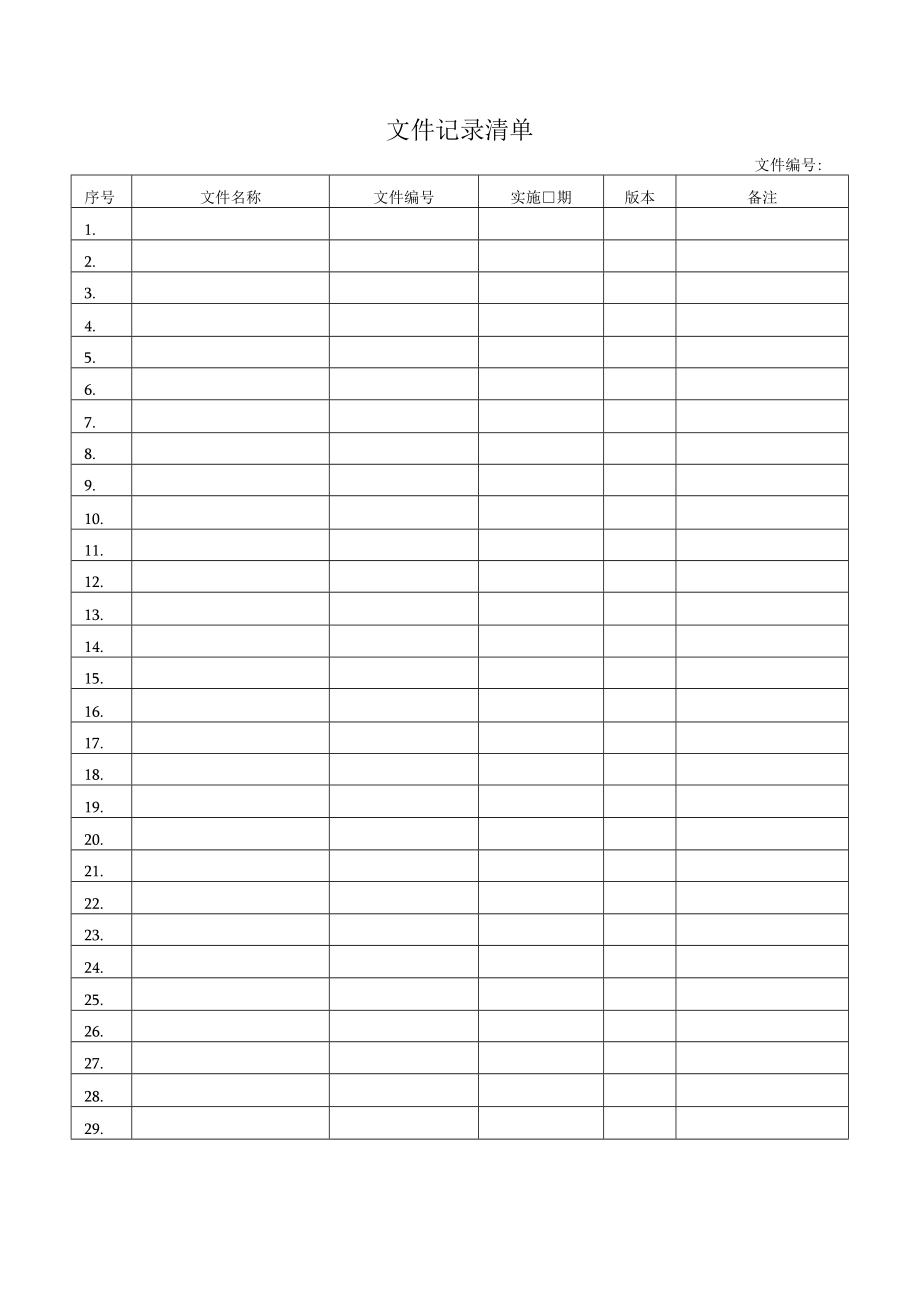 文件记录清单

文件编号:

| 序号 | 文件名称 | 文件编号 | 实施□期 | 版本 | 备注 |
|---|---|---|---|---|---|
| 1. | | | | | |
| 2. | | | | | |
| 3. | | | | | |
| 4. | | | | | |
| 5. | | | | | |
| 6. | | | | | |
| 7. | | | | | |
| 8. | | | | | |
| 9. | | | | | |
| 10. | | | | | |
| 11. | | | | | |
| 12. | | | | | |
| 13. | | | | | |
| 14. | | | | | |
| 15. | | | | | |
| 16. | | | | | |
| 17. | | | | | |
| 18. | | | | | |
| 19. | | | | | |
| 20. | | | | | |
| 21. | | | | | |
| 22. | | | | | |
| 23. | | | | | |
| 24. | | | | | |
| 25. | | | | | |
| 26. | | | | | |
| 27. | | | | | |
| 28. | | | | | |
| 29. | | | | | |